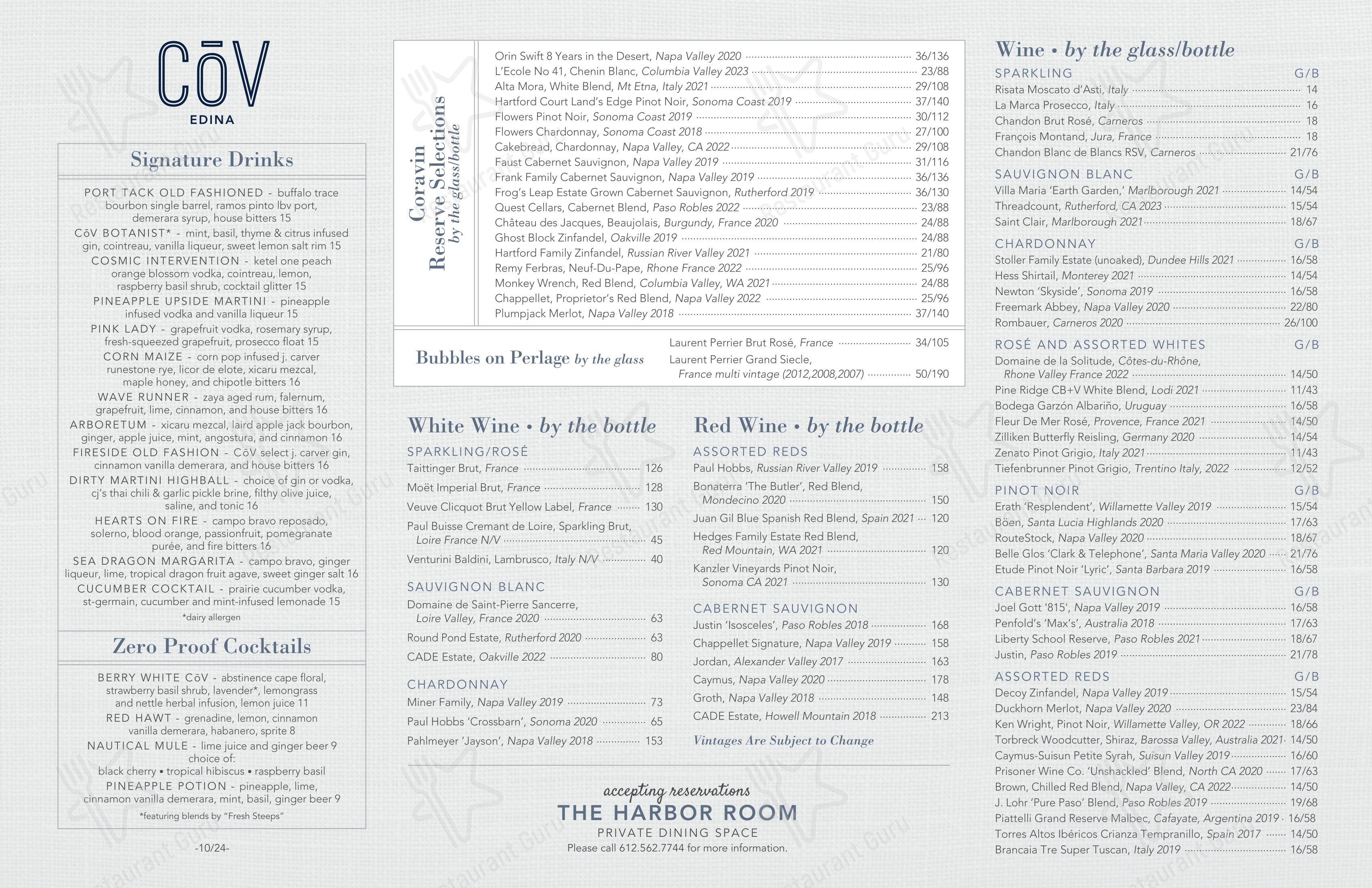 CōV
EDINA

Signature Drinks

PORT TACK OLD FASHIONED - buffalo trace bourbon single barrel, ramos pinto lbv port, demerara syrup, house bitters 15
CōV BOTANIST* - mint, basil, thyme & citrus infused gin, cointreau, vanilla liqueur, sweet lemon salt rim 15
COSMIC INTERVENTION - ketel one peach orange blossom vodka, cointreau, lemon, raspberry basil shrub, cocktail glitter 15
PINEAPPLE UPSIDE MARTINI - pineapple infused vodka and vanilla liqueur 15
PINK LADY - grapefruit vodka, rosemary syrup, fresh-squeezed grapefruit, prosecco float 15
CORN MAIZE - corn pop infused j. carver runestone rye, licor de elote, xicaru mezcal, maple honey, and chipotle bitters 16
WAVE RUNNER - zaya aged rum, falernum, grapefruit, lime, cinnamon, and house bitters 16
ARBORETUM - xicaru mezcal, laird apple jack bourbon, ginger, apple juice, mint, angostura, and cinnamon 16
FIRESIDE OLD FASHION - CōV select j. carver gin, cinnamon vanilla demerara, and house bitters 16
DIRTY MARTINI HIGHBALL - choice of gin or vodka, cj's thai chili & garlic pickle brine, filthy olive juice, saline, and tonic 16
HEARTS ON FIRE - campo bravo reposado, solerno, blood orange, passionfruit, pomegranate purée, and fire bitters 16
SEA DRAGON MARGARITA - campo bravo, ginger liqueur, lime, tropical dragon fruit agave, sweet ginger salt 16
CUCUMBER COCKTAIL - prairie cucumber vodka, st-germain, cucumber and mint-infused lemonade 15
*dairy allergen

Zero Proof Cocktails

BERRY WHITE CōV - abstinence cape floral, strawberry basil shrub, lavender*, lemongrass and nettle herbal infusion, lemon juice 11
RED HAWT - grenadine, lemon, cinnamon vanilla demerara, habanero, sprite 8
NAUTICAL MULE - lime juice and ginger beer 9 choice of: black cherry • tropical hibiscus • raspberry basil
PINEAPPLE POTION - pineapple, lime, cinnamon vanilla demerara, mint, basil, ginger beer 9
*featuring blends by "Fresh Steeps"

-10/24-

Coravin Reserve Selections by the glass/bottle

Orin Swift 8 Years in the Desert, Napa Valley 2020 36/136
L'Ecole No 41, Chenin Blanc, Columbia Valley 2023 23/88
Alta Mora, White Blend, Mt Etna, Italy 2021 29/108
Hartford Court Land's Edge Pinot Noir, Sonoma Coast 2019 37/140
Flowers Pinot Noir, Sonoma Coast 2019 30/112
Flowers Chardonnay, Sonoma Coast 2018 27/100
Cakebread, Chardonnay, Napa Valley, CA 2022 29/108
Faust Cabernet Sauvignon, Napa Valley 2019 31/116
Frank Family Cabernet Sauvignon, Napa Valley 2019 36/136
Frog's Leap Estate Grown Cabernet Sauvignon, Rutherford 2019 36/130
Quest Cellars, Cabernet Blend, Paso Robles 2022 23/88
Château des Jacques, Beaujolais, Burgundy, France 2020 24/88
Ghost Block Zinfandel, Oakville 2019 24/88
Hartford Family Zinfandel, Russian River Valley 2021 21/80
Remy Ferbras, Neuf-Du-Pape, Rhone France 2022 25/96
Monkey Wrench, Red Blend, Columbia Valley, WA 2021 24/88
Chappellet, Proprietor's Red Blend, Napa Valley 2022 25/96
Plumpjack Merlot, Napa Valley 2018 37/140

Bubbles on Perlage by the glass
Laurent Perrier Brut Rosé, France 34/105
Laurent Perrier Grand Siecle, France multi vintage (2012,2008,2007) 50/190

White Wine • by the bottle

SPARKLING/ROSÉ
Taittinger Brut, France 126
Moët Imperial Brut, France 128
Veuve Clicquot Brut Yellow Label, France 130
Paul Buisse Cremant de Loire, Sparkling Brut, Loire France N/V 45
Venturini Baldini, Lambrusco, Italy N/V 40

SAUVIGNON BLANC
Domaine de Saint-Pierre Sancerre, Loire Valley, France 2020 63
Round Pond Estate, Rutherford 2020 63
CADE Estate, Oakville 2022 80

CHARDONNAY
Miner Family, Napa Valley 2019 73
Paul Hobbs 'Crossbarn', Sonoma 2020 65
Pahlmeyer 'Jayson', Napa Valley 2018 153

Red Wine • by the bottle

ASSORTED REDS
Paul Hobbs, Russian River Valley 2019 158
Bonaterra 'The Butler', Red Blend, Mondecino 2020 150
Juan Gil Blue Spanish Red Blend, Spain 2021 120
Hedges Family Estate Red Blend, Red Mountain, WA 2021 120
Kanzler Vineyards Pinot Noir, Sonoma CA 2021 130

CABERNET SAUVIGNON
Justin 'Isosceles', Paso Robles 2018 168
Chappellet Signature, Napa Valley 2019 158
Jordan, Alexander Valley 2017 163
Caymus, Napa Valley 2020 178
Groth, Napa Valley 2018 148
CADE Estate, Howell Mountain 2018 213

Vintages Are Subject to Change

accepting reservations
THE HARBOR ROOM
PRIVATE DINING SPACE
Please call 612.562.7744 for more information.

Wine • by the glass/bottle

SPARKLING G/B
Risata Moscato d'Asti, Italy 14
La Marca Prosecco, Italy 16
Chandon Brut Rosé, Carneros 18
François Montand, Jura, France 18
Chandon Blanc de Blancs RSV, Carneros 21/76

SAUVIGNON BLANC G/B
Villa Maria 'Earth Garden,' Marlborough 2021 14/54
Threadcount, Rutherford, CA 2023 15/54
Saint Clair, Marlborough 2021 18/67

CHARDONNAY G/B
Stoller Family Estate (unoaked), Dundee Hills 2021 16/58
Hess Shirtail, Monterey 2021 14/54
Newton 'Skyside', Sonoma 2019 16/58
Freemark Abbey, Napa Valley 2020 22/80
Rombauer, Carneros 2020 26/100

ROSÉ AND ASSORTED WHITES G/B
Domaine de la Solitude, Côtes-du-Rhône, Rhone Valley France 2022 14/50
Pine Ridge CB+V White Blend, Lodi 2021 11/43
Bodega Garzón Albariño, Uruguay 16/58
Fleur De Mer Rosé, Provence, France 2021 14/50
Zilliken Butterfly Reisling, Germany 2020 14/54
Zenato Pinot Grigio, Italy 2021 11/43
Tiefenbrunner Pinot Grigio, Trentino Italy, 2022 12/52

PINOT NOIR G/B
Erath 'Resplendent', Willamette Valley 2019 15/54
Böen, Santa Lucia Highlands 2020 17/63
RouteStock, Napa Valley 2020 18/67
Belle Glos 'Clark & Telephone', Santa Maria Valley 2020 21/76
Etude Pinot Noir 'Lyric', Santa Barbara 2019 16/58

CABERNET SAUVIGNON G/B
Joel Gott '815', Napa Valley 2019 16/58
Penfold's 'Max's', Australia 2018 17/63
Liberty School Reserve, Paso Robles 2021 18/67
Justin, Paso Robles 2019 21/78

ASSORTED REDS G/B
Decoy Zinfandel, Napa Valley 2019 15/54
Duckhorn Merlot, Napa Valley 2020 23/84
Ken Wright, Pinot Noir, Willamette Valley, OR 2022 18/66
Torbreck Woodcutter, Shiraz, Barossa Valley, Australia 2021 14/50
Caymus-Suisun Petite Syrah, Suisun Valley 2019 16/60
Prisoner Wine Co. 'Unshackled' Blend, North CA 2020 17/63
Brown, Chilled Red Blend, Napa Valley, CA 2022 14/50
J. Lohr 'Pure Paso' Blend, Paso Robles 2019 19/68
Piattelli Grand Reserve Malbec, Cafayate, Argentina 2019 16/58
Torres Altos Ibéricos Crianza Tempranillo, Spain 2017 14/50
Brancaia Tre Super Tuscan, Italy 2019 16/58